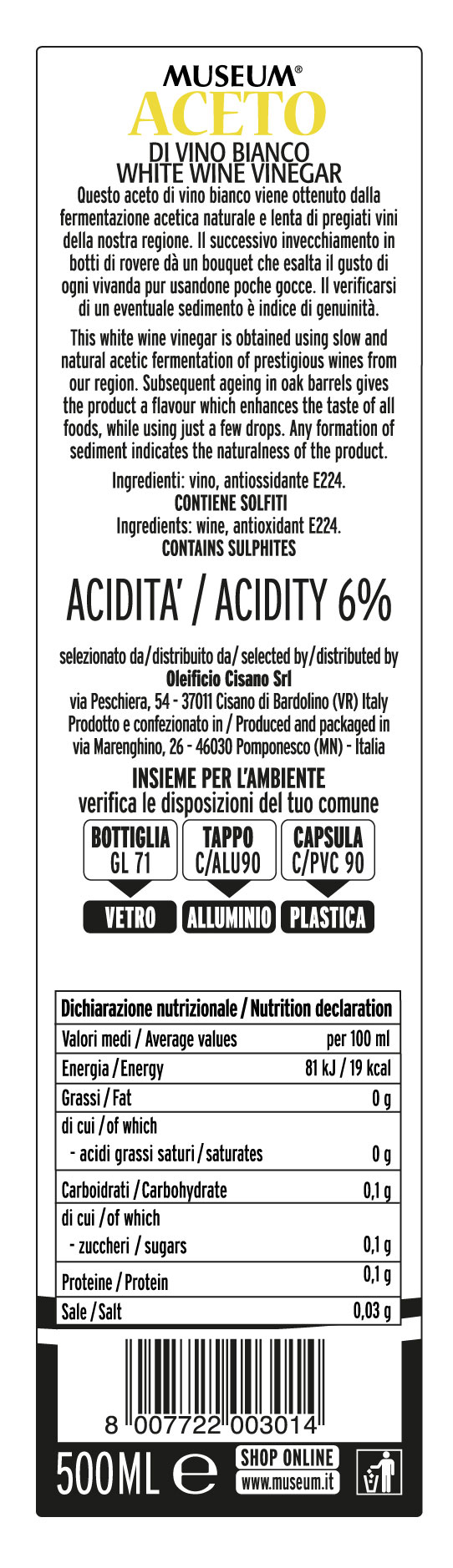 MUSEUM®
ACETO
DI VINO BIANCO
WHITE WINE VINEGAR

Questo aceto di vino bianco viene ottenuto dalla fermentazione acetica naturale e lenta di pregiati vini della nostra regione. Il successivo invecchiamento in botti di rovere dà un bouquet che esalta il gusto di ogni vivanda pur usandone poche gocce. Il verificarsi di un eventuale sedimento è indice di genuinità.

This white wine vinegar is obtained using slow and natural acetic fermentation of prestigious wines from our region. Subsequent ageing in oak barrels gives the product a flavour which enhances the taste of all foods, while using just a few drops. Any formation of sediment indicates the naturalness of the product.

Ingredienti: vino, antiossidante E224.
CONTIENE SOLFITI
Ingredients: wine, antioxidant E224.
CONTAINS SULPHITES

ACIDITA' / ACIDITY 6%

selezionato da/distribuito da/selected by/distributed by
Oleificio Cisano Srl
via Peschiera, 54 - 37011 Cisano di Bardolino (VR) Italy
Prodotto e confezionato in / Produced and packaged in
via Marenghino, 26 - 46030 Pomponesco (MN) - Italia

INSIEME PER L'AMBIENTE
verifica le disposizioni del tuo comune

BOTTIGLIA
GL 71
VETRO

TAPPO
C/ALU90
ALLUMINIO

CAPSULA
C/PVC 90
PLASTICA

| Dichiarazione nutrizionale / Nutrition declaration | |
|---|---|
| Valori medi / Average values | per 100 ml |
| Energia / Energy | 81 kJ / 19 kcal |
| Grassi / Fat | 0 g |
| di cui / of which - acidi grassi saturi / saturates | 0 g |
| Carboidrati / Carbohydrate | 0,1 g |
| di cui / of which - zuccheri / sugars | 0,1 g |
| Proteine / Protein | 0,1 g |
| Sale / Salt | 0,03 g |

8 007722 003014

500ML ℮
SHOP ONLINE
www.museum.it